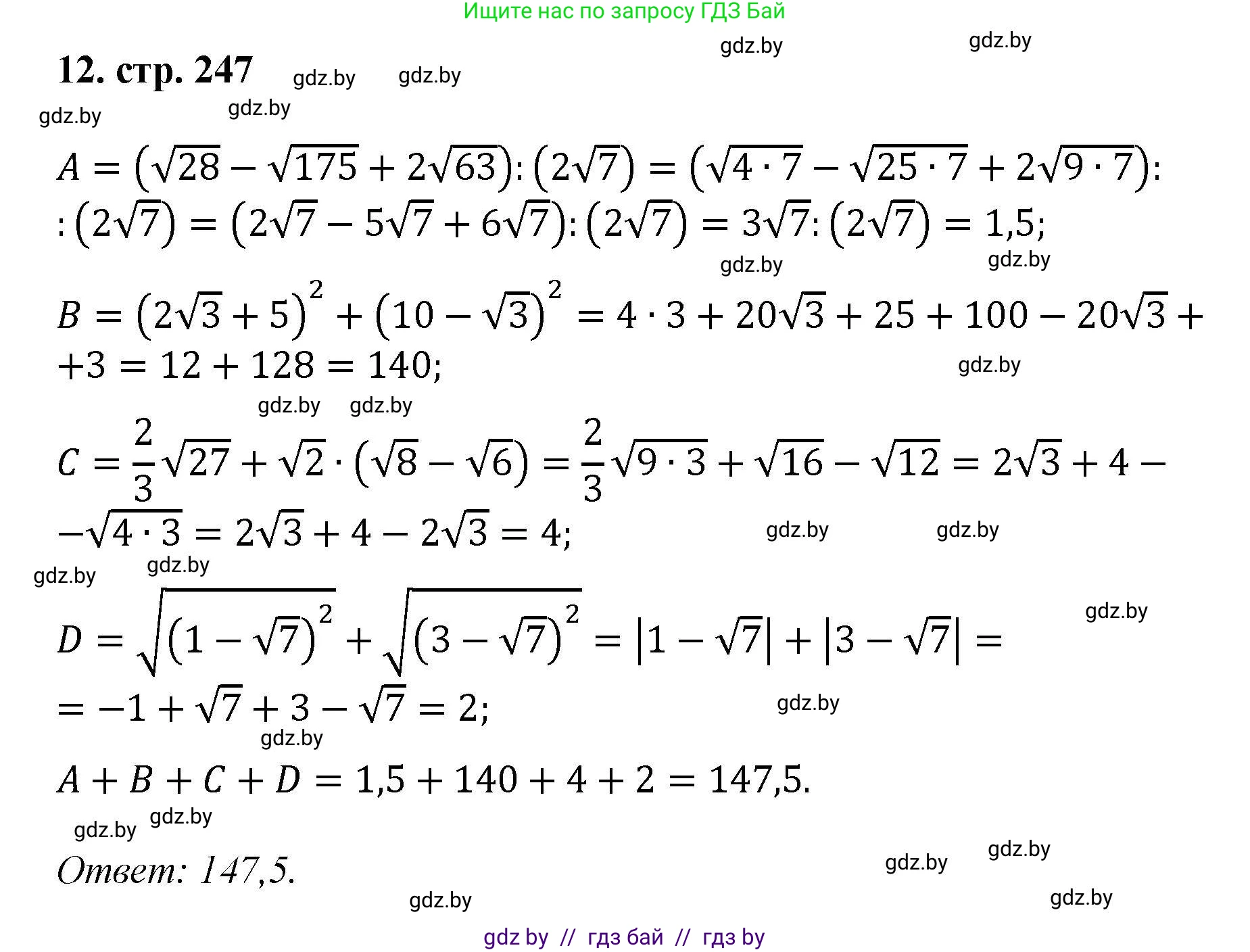 Ищите нас по запросу ГДЗ Бай

gdz.by gdz.by

12. стр. 247 gdz.by gdz.by

gdz.by gdz.by

$A = (\sqrt{28} - \sqrt{175} + 2\sqrt{63}) : (2\sqrt{7}) = (\sqrt{4 \cdot 7} - \sqrt{25 \cdot 7} + 2\sqrt{9 \cdot 7}) :$
$: (2\sqrt{7}) = (2\sqrt{7} - 5\sqrt{7} + 6\sqrt{7}) : (2\sqrt{7}) = 3\sqrt{7} : (2\sqrt{7}) = 1,5;$

gdz.by gdz.by

$B = (2\sqrt{3} + 5)^2 + (10 - \sqrt{3})^2 = 4 \cdot 3 + 20\sqrt{3} + 25 + 100 - 20\sqrt{3} +$
$+3 = 12 + 128 = 140;$

gdz.by

gdz.by gdz.by

$C = \frac{2}{3}\sqrt{27} + \sqrt{2} \cdot (\sqrt{8} - \sqrt{6}) = \frac{2}{3}\sqrt{9 \cdot 3} + \sqrt{16} - \sqrt{12} = 2\sqrt{3} + 4 -$
$-\sqrt{4 \cdot 3} = 2\sqrt{3} + 4 - 2\sqrt{3} = 4;$

gdz.by gdz.by

gdz.by gdz.by

gdz.by

$D = \sqrt{(1 - \sqrt{7})^2} + \sqrt{(3 - \sqrt{7})^2} = |1 - \sqrt{7}| + |3 - \sqrt{7}| =$
$= -1 + \sqrt{7} + 3 - \sqrt{7} = 2;$

gdz.by

gdz.by

$A + B + C + D = 1,5 + 140 + 4 + 2 = 147,5.$

gdz.by gdz.by

Ответ: 147,5.

gdz.by gdz.by

gdz.by gdz.by

gdz by // гдз бай // гдз by